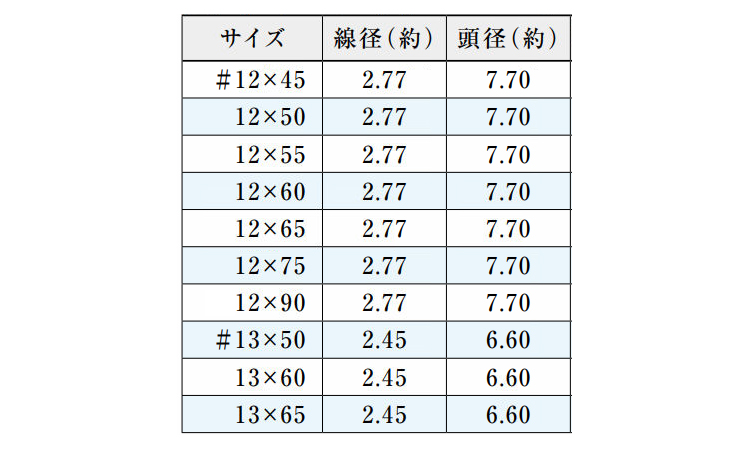 | サイズ | 線径(約) | 頭径(約) |
|---|---|---|
| #12×45 | 2.77 | 7.70 |
| 12×50 | 2.77 | 7.70 |
| 12×55 | 2.77 | 7.70 |
| 12×60 | 2.77 | 7.70 |
| 12×65 | 2.77 | 7.70 |
| 12×75 | 2.77 | 7.70 |
| 12×90 | 2.77 | 7.70 |
| #13×50 | 2.45 | 6.60 |
| 13×60 | 2.45 | 6.60 |
| 13×65 | 2.45 | 6.60 |